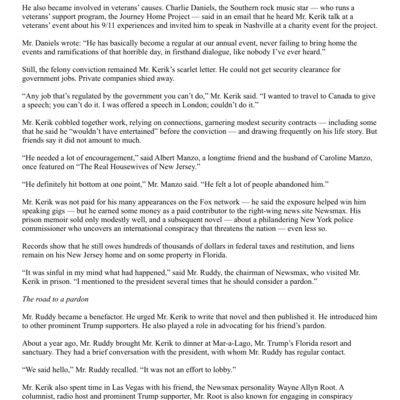 He also became involved in veterans' causes. Charlie Daniels, the Southern rock music star — who runs a veterans' support program, the Journey Home Project — said in an email that he heard Mr. Kerik talk at a veterans' event about his 9/11 experiences and invited him to speak in Nashville at a charity event for the project.

Mr. Daniels wrote: "He has basically become a regular at our annual event, never failing to bring home the events and ramifications of that horrible day, in firsthand dialogue, like nobody I've ever heard."

Still, the felony conviction remained Mr. Kerik's scarlet letter. He could not get security clearance for government jobs. Private companies shied away.

"Any job that's regulated by the government you can't do," Mr. Kerik said. "I wanted to travel to Canada to give a speech; you can't do it. I was offered a speech in London; couldn't do it."

Mr. Kerik cobbled together work, relying on connections, garnering modest security contracts — including some that he said he "wouldn't have entertained" before the conviction — and drawing frequently on his life story. But friends say it did not amount to much.

"He needed a lot of encouragement," said Albert Manzo, a longtime friend and the husband of Caroline Manzo, once featured on "The Real Housewives of New Jersey."

"He definitely hit bottom at one point," Mr. Manzo said. "He felt a lot of people abandoned him."

Mr. Kerik was not paid for his many appearances on the Fox network — he said the exposure helped win him speaking gigs — but he earned some money as a paid contributor to the right-wing news site Newsmax. His prison memoir sold only modestly well, and a subsequent novel — about a philandering New York police commissioner who uncovers an international conspiracy that threatens the nation — even less so.

Records show that he still owes hundreds of thousands of dollars in federal taxes and restitution, and liens remain on his New Jersey home and on some property in Florida.

"It was sinful in my mind what had happened," said Mr. Ruddy, the chairman of Newsmax, who visited Mr. Kerik in prison. "I mentioned to the president several times that he should consider a pardon."

The road to a pardon

Mr. Ruddy became a benefactor. He urged Mr. Kerik to write that novel and then published it. He introduced him to other prominent Trump supporters. He also played a role in advocating for his friend's pardon.

About a year ago, Mr. Ruddy brought Mr. Kerik to dinner at Mar-a-Lago, Mr. Trump's Florida resort and sanctuary. They had a brief conversation with the president, with whom Mr. Ruddy has regular contact.

"We said hello," Mr. Ruddy recalled. "It was not an effort to lobby."

Mr. Kerik also spent time in Las Vegas with his friend, the Newsmax personality Wayne Allyn Root. A columnist, radio host and prominent Trump supporter, Mr. Root is also known for engaging in conspiracy